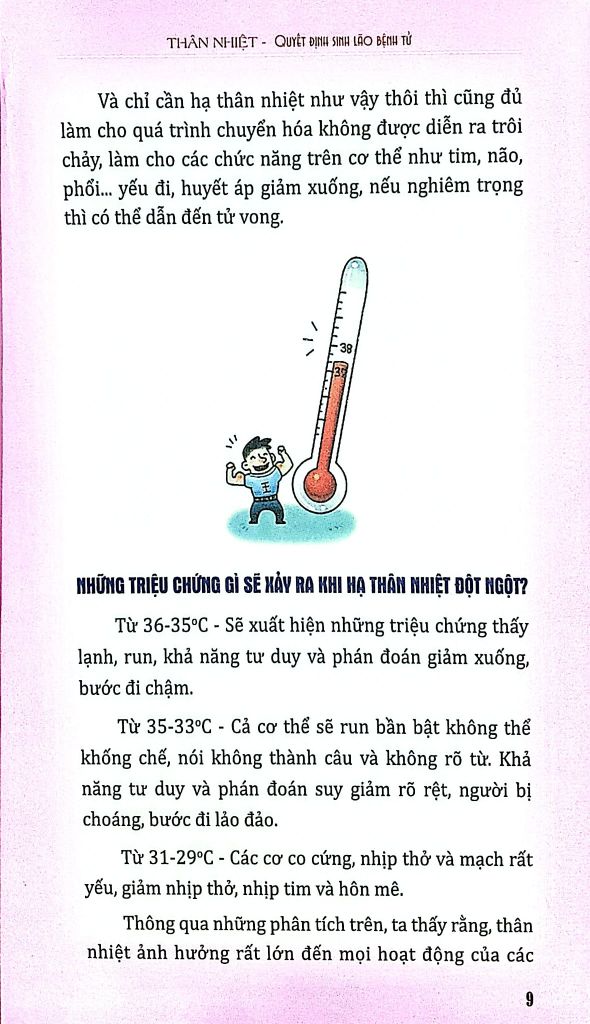 THÂN NHIỆT - QUYẾT ĐỊNH SINH LÃO BỆNH TỬ

Và chỉ cần hạ thân nhiệt như vậy thôi thì cũng đủ làm cho quá trình chuyển hóa không được diễn ra trôi chảy, làm cho các chức năng trên cơ thể như tim, não, phổi... yếu đi, huyết áp giảm xuống, nếu nghiêm trọng thì có thể dẫn đến tử vong.

38

35

NHỮNG TRIỆU CHỨNG GÌ SẼ XẢY RA KHI HẠ THÂN NHIỆT ĐỘT NGỘT?

Từ 36-35°C - Sẽ xuất hiện những triệu chứng thấy lạnh, run, khả năng tư duy và phán đoán giảm xuống, bước đi chậm.

Từ 35-33°C - Cả cơ thể sẽ run bần bật không thể khống chế, nói không thành câu và không rõ từ. Khả năng tư duy và phán đoán suy giảm rõ rệt, người bị choáng, bước đi lảo đảo.

Từ 31-29°C - Các cơ co cứng, nhịp thở và mạch rất yếu, giảm nhịp thở, nhịp tim và hôn mê.

Thông qua những phân tích trên, ta thấy rằng, thân nhiệt ảnh hưởng rất lớn đến mọi hoạt động của các

9